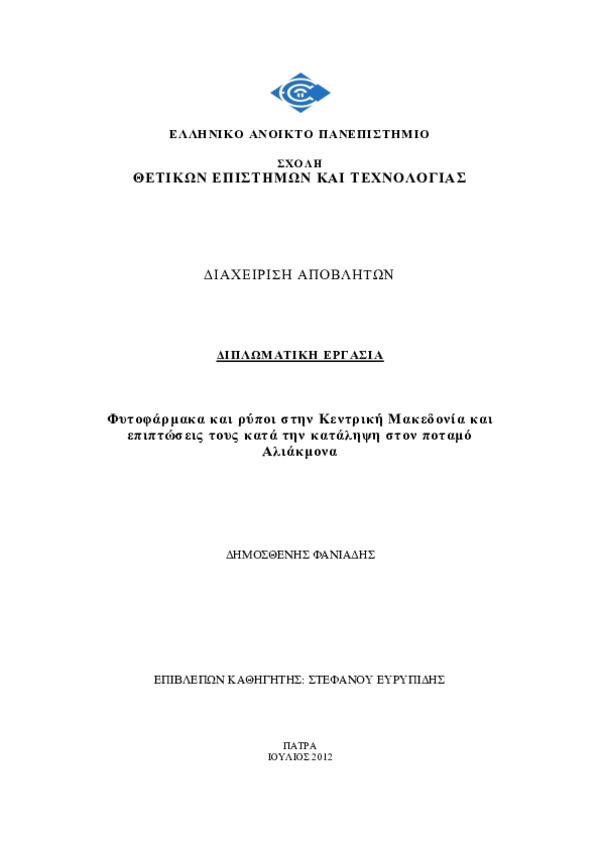 ΕΛΛΗΝΙΚΟ ΑΝΟΙΚΤΟ ΠΑΝΕΠΙΣΤΗΜΙΟ

ΣΧΟΛΗ
ΘΕΤΙΚΩΝ ΕΠΙΣΤΗΜΩΝ ΚΑΙ ΤΕΧΝΟΛΟΓΙΑΣ

ΔΙΑΧΕΙΡΙΣΗ ΑΠΟΒΛΗΤΩΝ

ΔΙΠΛΩΜΑΤΙΚΗ ΕΡΓΑΣΙΑ

Φυτοφάρμακα και ρύποι στην Κεντρική Μακεδονία και επιπτώσεις τους κατά την κατάληψη στον ποταμό Αλιάκμονα

ΔΗΜΟΣΘΕΝΗΣ ΦΑΝΙΑΔΗΣ

ΕΠΙΒΛΕΠΩΝ ΚΑΘΗΓΗΤΗΣ: ΣΤΕΦΑΝΟΥ ΕΥΡΥΠΙΔΗΣ

ΠΑΤΡΑ
ΙΟΥΛΙΟΣ 2012